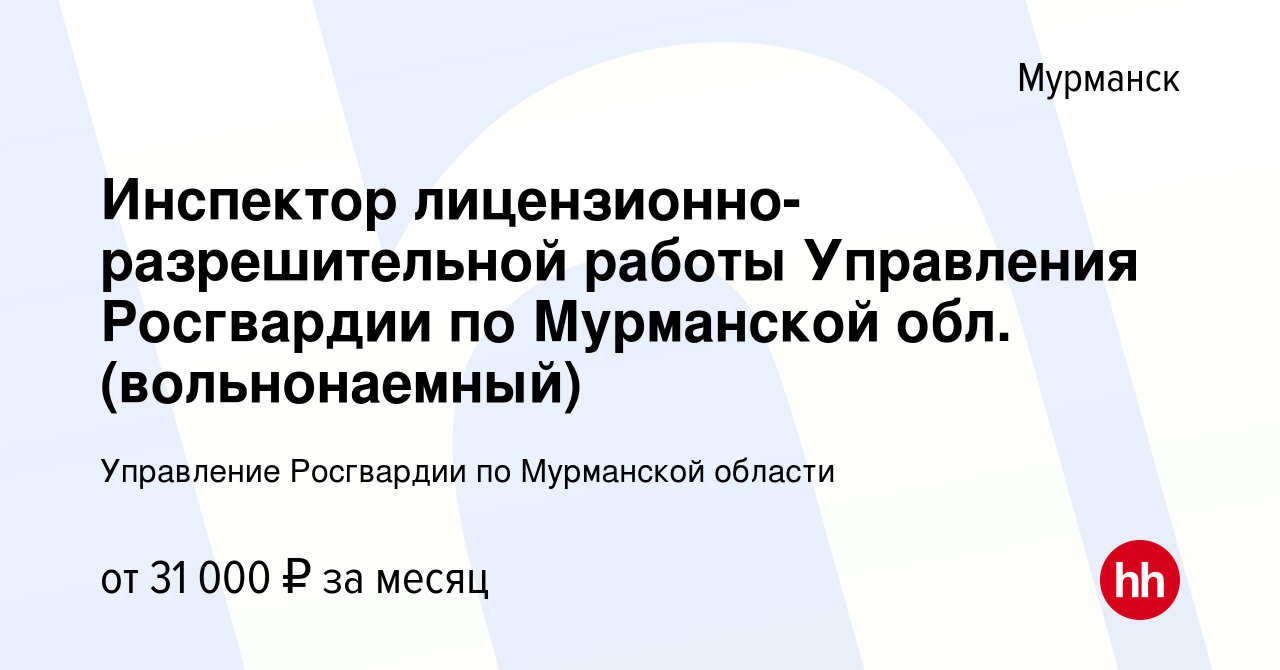 Мурманск

Инспектор лицензионно-разрешительной работы Управления Росгвардии по Мурманской обл. (вольнонаемный)

Управление Росгвардии по Мурманской области

от 31 000 ₽ за месяц

hh